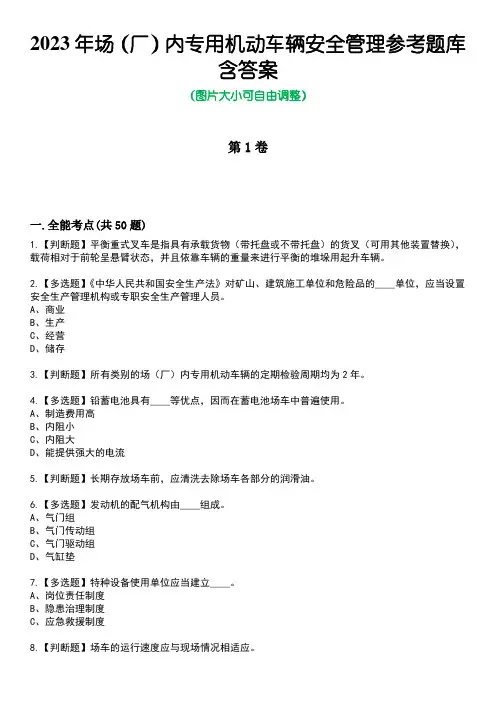 2023 年场（厂）内专用机动车辆安全管理参考题库含答案

（图片大小可自由调整）

第 1 卷

一. 全能考点(共 50 题)

1.【判断题】平衡重式叉车是指具有承载货物（带托盘或不带托盘）的货叉（可用其他装置替换），载荷相对于前轮呈悬臂状态，并且依靠车辆的重量来进行平衡的堆垛用起升车辆。

2.【多选题】《中华人民共和国安全生产法》对矿山、建筑施工单位和危险品的____单位，应当设置安全生产管理机构或专职安全生产管理人员。
A、商业
B、生产
C、经营
D、储存

3.【判断题】所有类别的场（厂）内专用机动车辆的定期检验周期均为 2 年。

4.【多选题】铅蓄电池具有____等优点，因而在蓄电池场车中普遍使用。
A、制造费用高
B、内阻小
C、内阻大
D、能提供强大的电流

5.【判断题】长期存放场车前，应清洗去除场车各部分的润滑油。

6.【多选题】发动机的配气机构由____组成。
A、气门组
B、气门传动组
C、气门驱动组
D、气缸垫

7.【多选题】特种设备使用单位应当建立____。
A、岗位责任制度
B、隐患治理制度
C、应急救援制度

8.【判断题】场车的运行速度应与现场情况相适应。